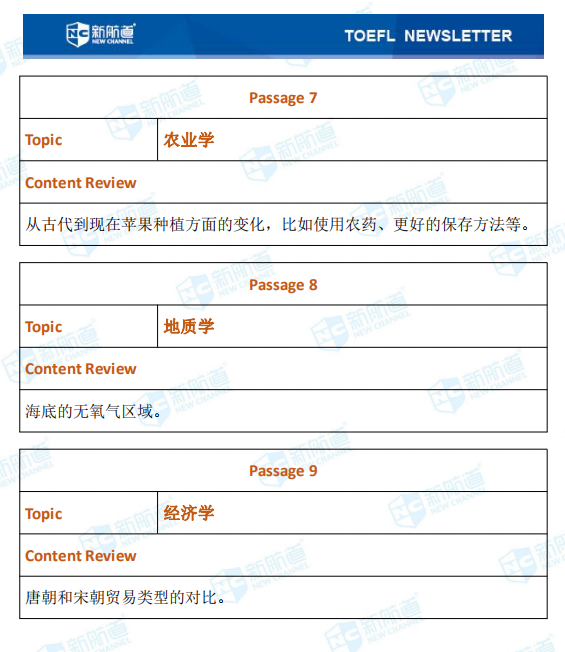 NC 新航道 NEW CHANNEL

TOEFL NEWSLETTER

| Passage 7 | |
|---|---|
| Topic | 农业学 |
| Content Review | |
| 从古代到现在苹果种植方面的变化，比如使用农药、更好的保存方法等。 | |

| Passage 8 | |
|---|---|
| Topic | 地质学 |
| Content Review | |
| 海底的无氧气区域。 | |

| Passage 9 | |
|---|---|
| Topic | 经济学 |
| Content Review | |
| 唐朝和宋朝贸易类型的对比。 | |